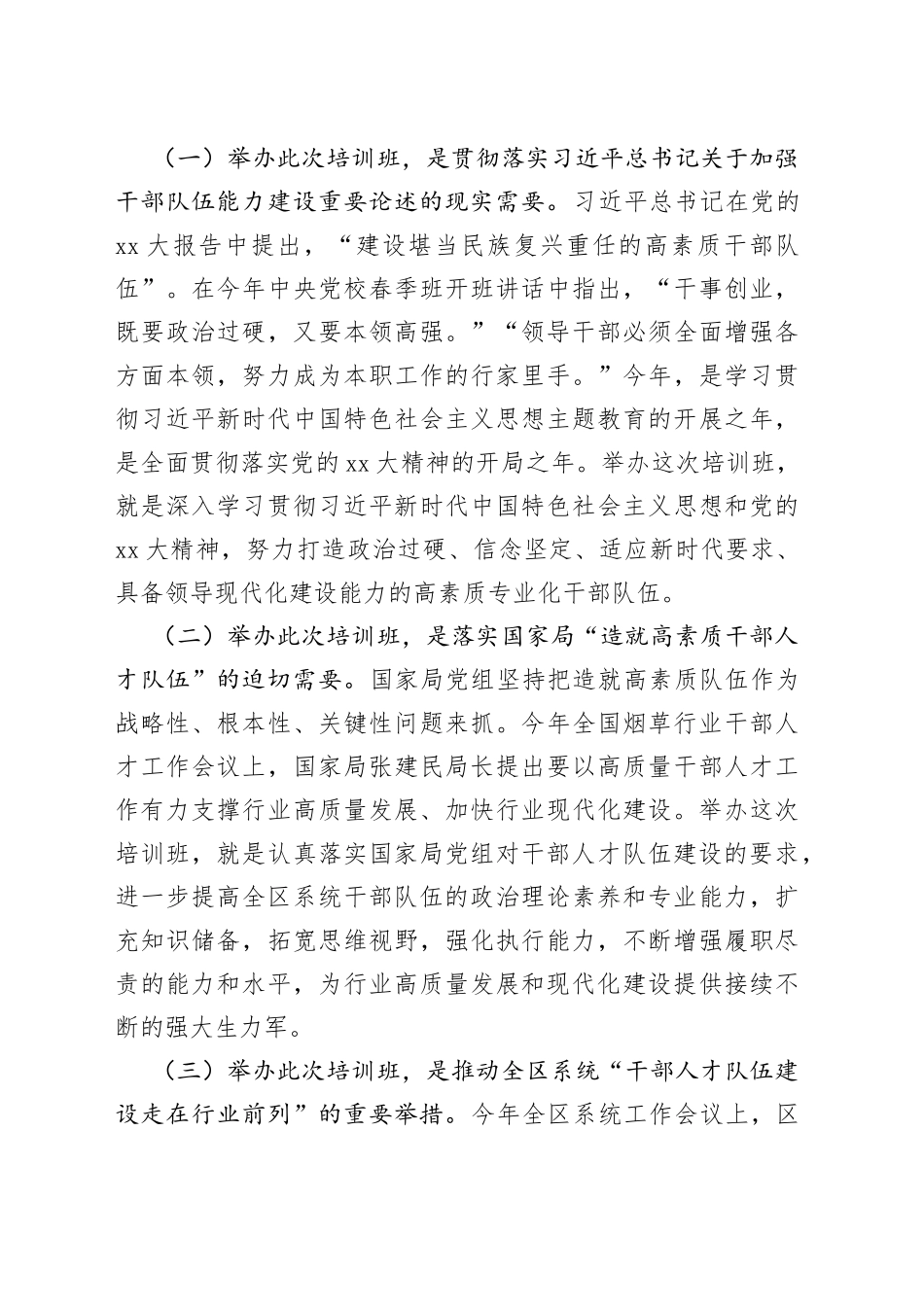 （一）举办此次培训班，是贯彻落实习近平总书记关于加强干部队伍能力建设重要论述的现实需要。习近平总书记在党的xx大报告中提出，“建设堪当民族复兴重任的高素质干部队伍”。在今年中央党校春季班开班讲话中指出，“干事创业，既要政治过硬，又要本领高强。”“领导干部必须全面增强各方面本领，努力成为本职工作的行家里手。”今年，是学习贯彻习近平新时代中国特色社会主义思想主题教育的开展之年，是全面贯彻落实党的xx大精神的开局之年。举办这次培训班，就是深入学习贯彻习近平新时代中国特色社会主义思想和党的xx大精神，努力打造政治过硬、信念坚定、适应新时代要求、具备领导现代化建设能力的高素质专业化干部队伍。

（二）举办此次培训班，是落实国家局“造就高素质干部人才队伍”的迫切需要。国家局党组坚持把造就高素质队伍作为战略性、根本性、关键性问题来抓。今年全国烟草行业干部人才工作会议上，国家局张建民局长提出要以高质量干部人才工作有力支撑行业高质量发展、加快行业现代化建设。举办这次培训班，就是认真落实国家局党组对干部人才队伍建设的要求，进一步提高全区系统干部队伍的政治理论素养和专业能力，扩充知识储备，拓宽思维视野，强化执行能力，不断增强履职尽责的能力和水平，为行业高质量发展和现代化建设提供接续不断的强大生力军。

（三）举办此次培训班，是推动全区系统“干部人才队伍建设走在行业前列”的重要举措。今年全区系统工作会议上，区